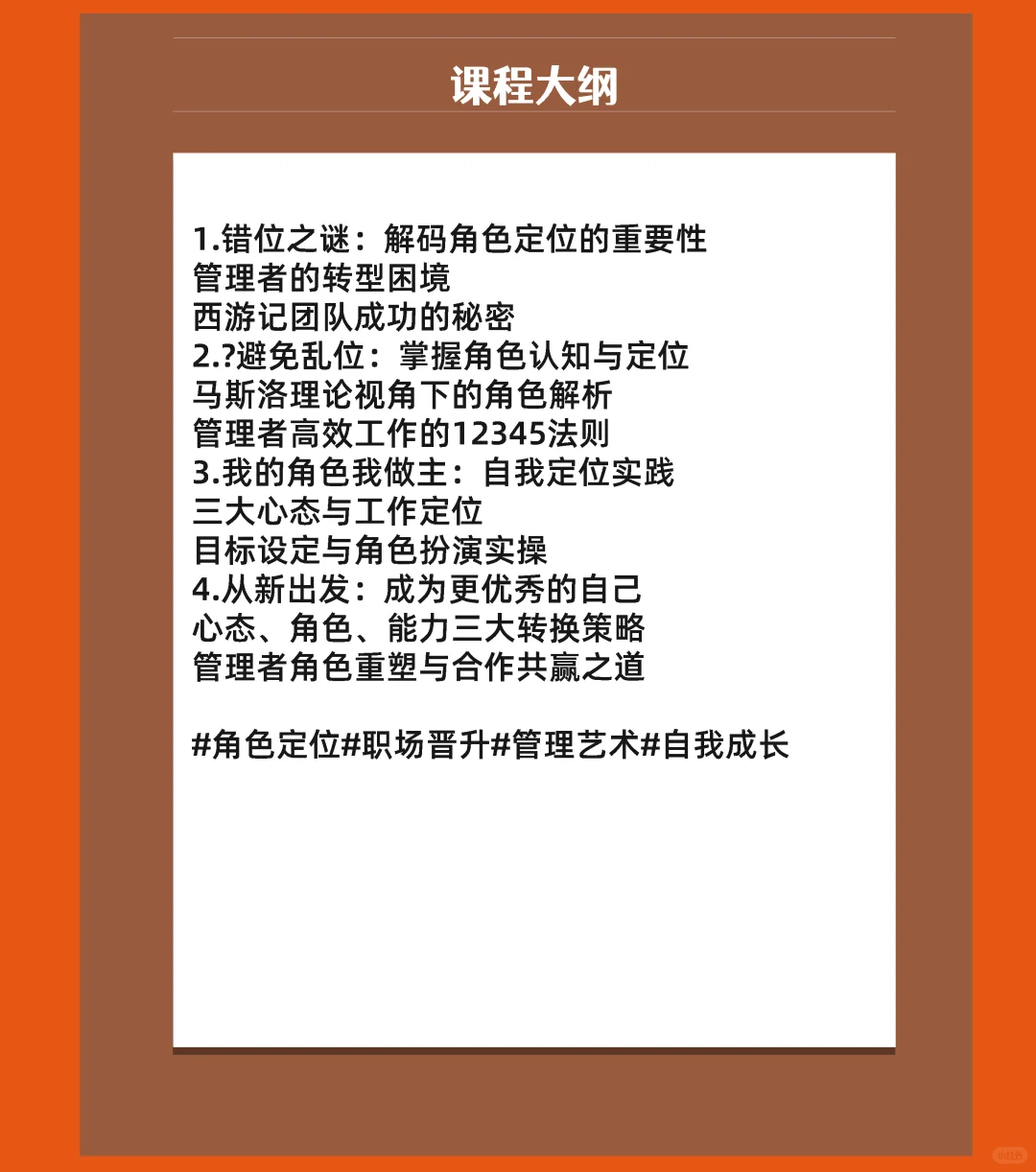 课程大纲

1.错位之谜：解码角色定位的重要性
管理者的转型困境
西游记团队成功的秘密
2.?避免乱位：掌握角色认知与定位
马斯洛理论视角下的角色解析
管理者高效工作的12345法则
3.我的角色我做主：自我定位实践
三大心态与工作定位
目标设定与角色扮演实操
4.从新出发：成为更优秀的自己
心态、角色、能力三大转换策略
管理者角色重塑与合作共赢之道

#角色定位#职场晋升#管理艺术#自我成长